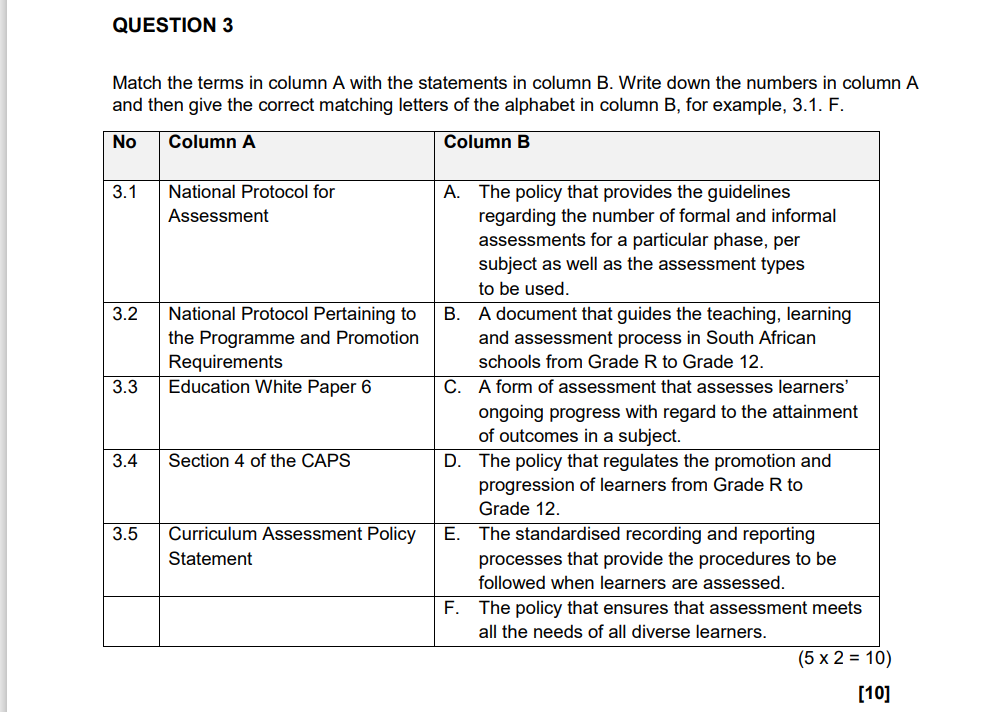 QUESTION 3

Match the terms in column A with the statements in column B. Write down the numbers in column A and then give the correct matching letters of the alphabet in column B, for example, 3.1. F.

| No | Column A | Column B |
|---|---|---|
| 3.1 | National Protocol for Assessment | A. The policy that provides the guidelines regarding the number of formal and informal assessments for a particular phase, per subject as well as the assessment types to be used. |
| 3.2 | National Protocol Pertaining to the Programme and Promotion Requirements | B. A document that guides the teaching, learning and assessment process in South African schools from Grade R to Grade 12. |
| 3.3 | Education White Paper 6 | C. A form of assessment that assesses learners' ongoing progress with regard to the attainment of outcomes in a subject. |
| 3.4 | Section 4 of the CAPS | D. The policy that regulates the promotion and progression of learners from Grade R to Grade 12. |
| 3.5 | Curriculum Assessment Policy Statement | E. The standardised recording and reporting processes that provide the procedures to be followed when learners are assessed. |
| | | F. The policy that ensures that assessment meets all the needs of all diverse learners. |

(5 x 2 = 10)

[10]